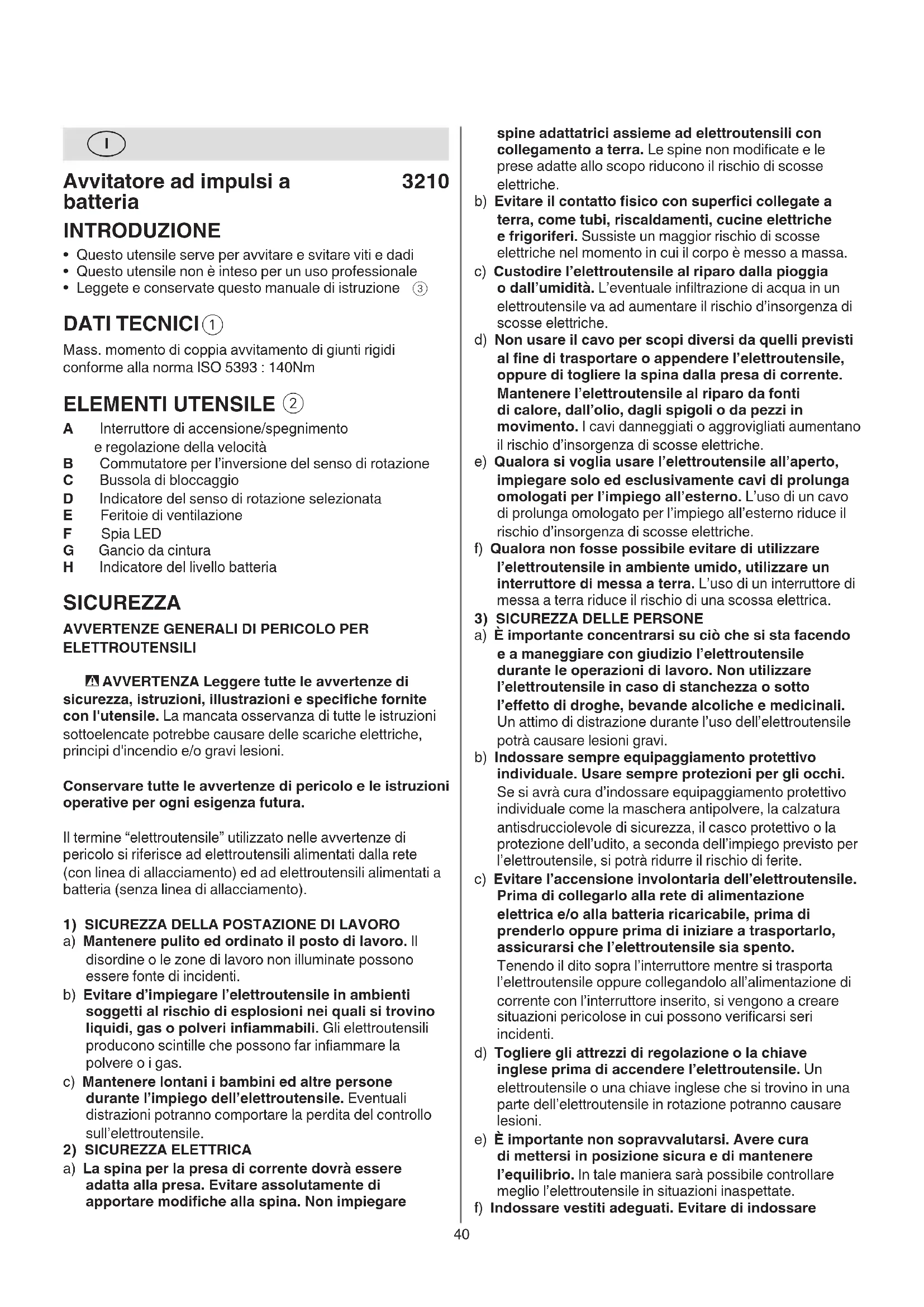 I

Avvitatore ad impulsi a batteria 3210

INTRODUZIONE

• Questo utensile serve per avvitare e svitare viti e dadi
• Questo utensile non è inteso per un uso professionale
• Leggete e conservate questo manuale di istruzione ③

DATI TECNICI ①

Mass. momento di coppia avvitamento di giunti rigidi conforme alla norma ISO 5393 : 140Nm

ELEMENTI UTENSILE ②

A Interruttore di accensione/spegnimento e regolazione della velocità
B Commutatore per l'inversione del senso di rotazione
C Bussola di bloccaggio
D Indicatore del senso di rotazione selezionata
E Feritoie di ventilazione
F Spia LED
G Gancio da cintura
H Indicatore del livello batteria

SICUREZZA

AVVERTENZE GENERALI DI PERICOLO PER ELETTROUTENSILI

AVVERTENZA Leggere tutte le avvertenze di sicurezza, istruzioni, illustrazioni e specifiche fornite con l'utensile. La mancata osservanza di tutte le istruzioni sottoelencate potrebbe causare delle scariche elettriche, principi d'incendio e/o gravi lesioni.

Conservare tutte le avvertenze di pericolo e le istruzioni operative per ogni esigenza futura.

Il termine "elettroutensile" utilizzato nelle avvertenze di pericolo si riferisce ad elettroutensili alimentati dalla rete (con linea di allacciamento) ed ad elettroutensili alimentati a batteria (senza linea di allacciamento).

1) SICUREZZA DELLA POSTAZIONE DI LAVORO
a) Mantenere pulito ed ordinato il posto di lavoro. Il disordine o le zone di lavoro non illuminate possono essere fonte di incidenti.
b) Evitare d'impiegare l'elettroutensile in ambienti soggetti al rischio di esplosioni nei quali si trovino liquidi, gas o polveri infiammabili. Gli elettroutensili producono scintille che possono far infiammare la polvere o i gas.
c) Mantenere lontani i bambini ed altre persone durante l'impiego dell'elettroutensile. Eventuali distrazioni potranno comportare la perdita del controllo sull'elettroutensile.
2) SICUREZZA ELETTRICA
a) La spina per la presa di corrente dovrà essere adatta alla presa. Evitare assolutamente di apportare modifiche alla spina. Non impiegare spine adattatrici assieme ad elettroutensili con collegamento a terra. Le spine non modificate e le prese adatte allo scopo riducono il rischio di scosse elettriche.
b) Evitare il contatto fisico con superfici collegate a terra, come tubi, riscaldamenti, cucine elettriche e frigoriferi. Sussiste un maggior rischio di scosse elettriche nel momento in cui il corpo è messo a massa.
c) Custodire l'elettroutensile al riparo dalla pioggia o dall'umidità. L'eventuale infiltrazione di acqua in un elettroutensile va ad aumentare il rischio d'insorgenza di scosse elettriche.
d) Non usare il cavo per scopi diversi da quelli previsti al fine di trasportare o appendere l'elettroutensile, oppure di togliere la spina dalla presa di corrente. Mantenere l'elettroutensile al riparo da fonti di calore, dall'olio, dagli spigoli o da pezzi in movimento. I cavi danneggiati o aggrovigliati aumentano il rischio d'insorgenza di scosse elettriche.
e) Qualora si voglia usare l'elettroutensile all'aperto, impiegare solo ed esclusivamente cavi di prolunga omologati per l'impiego all'esterno. L'uso di un cavo di prolunga omologato per l'impiego all'esterno riduce il rischio d'insorgenza di scosse elettriche.
f) Qualora non fosse possibile evitare di utilizzare l'elettroutensile in ambiente umido, utilizzare un interruttore di messa a terra. L'uso di un interruttore di messa a terra riduce il rischio di una scossa elettrica.
3) SICUREZZA DELLE PERSONE
a) È importante concentrarsi su ciò che si sta facendo e a maneggiare con giudizio l'elettroutensile durante le operazioni di lavoro. Non utilizzare l'elettroutensile in caso di stanchezza o sotto l'effetto di droghe, bevande alcoliche e medicinali. Un attimo di distrazione durante l'uso dell'elettroutensile potrà causare lesioni gravi.
b) Indossare sempre equipaggiamento protettivo individuale. Usare sempre protezioni per gli occhi. Se si avrà cura d'indossare equipaggiamento protettivo individuale come la maschera antipolvere, la calzatura antisdrucciolevole di sicurezza, il casco protettivo o la protezione dell'udito, a seconda dell'impiego previsto per l'elettroutensile, si potrà ridurre il rischio di ferite.
c) Evitare l'accensione involontaria dell'elettroutensile. Prima di collegarlo alla rete di alimentazione elettrica e/o alla batteria ricaricabile, prima di prenderlo oppure prima di iniziare a trasportarlo, assicurarsi che l'elettroutensile sia spento. Tenendo il dito sopra l'interruttore mentre si trasporta l'elettroutensile oppure collegandolo all'alimentazione di corrente con l'interruttore inserito, si vengono a creare situazioni pericolose in cui possono verificarsi seri incidenti.
d) Togliere gli attrezzi di regolazione o la chiave inglese prima di accendere l'elettroutensile. Un elettroutensile o una chiave inglese che si trovino in una parte dell'elettroutensile in rotazione potranno causare lesioni.
e) È importante non sopravvalutarsi. Avere cura di mettersi in posizione sicura e di mantenere l'equilibrio. In tale maniera sarà possibile controllare meglio l'elettroutensile in situazioni inaspettate.
f) Indossare vestiti adeguati. Evitare di indossare

40